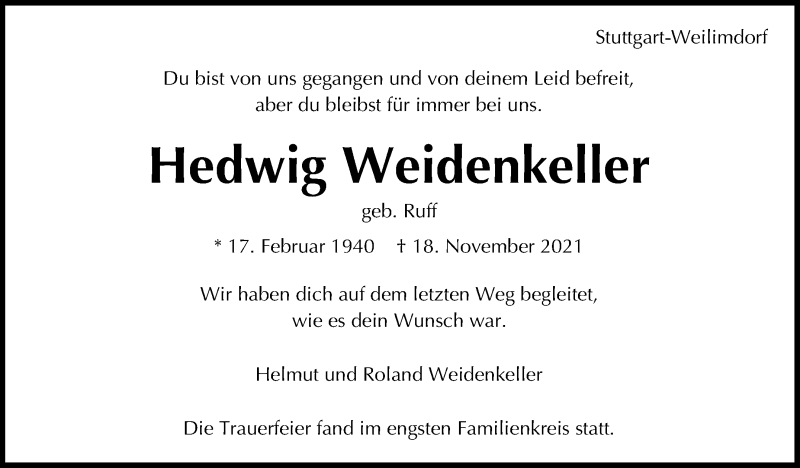 Stuttgart-Weilimdorf

Du bist von uns gegangen und von deinem Leid befreit,
aber du bleibst für immer bei uns.

Hedwig Weidenkeller

geb. Ruff

* 17. Februar 1940 † 18. November 2021

Wir haben dich auf dem letzten Weg begleitet,
wie es dein Wunsch war.

Helmut und Roland Weidenkeller

Die Trauerfeier fand im engsten Familienkreis statt.